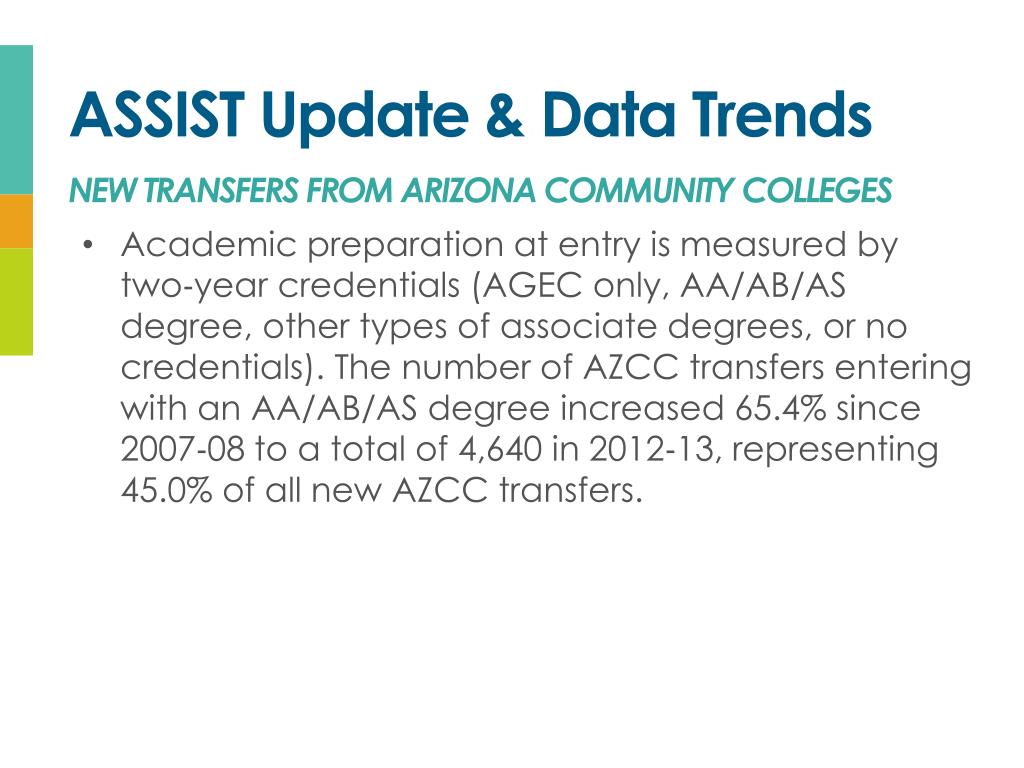 ASSIST Update & Data Trends

NEW TRANSFERS FROM ARIZONA COMMUNITY COLLEGES

• Academic preparation at entry is measured by two-year credentials (AGEC only, AA/AB/AS degree, other types of associate degrees, or no credentials). The number of AZCC transfers entering with an AA/AB/AS degree increased 65.4% since 2007-08 to a total of 4,640 in 2012-13, representing 45.0% of all new AZCC transfers.